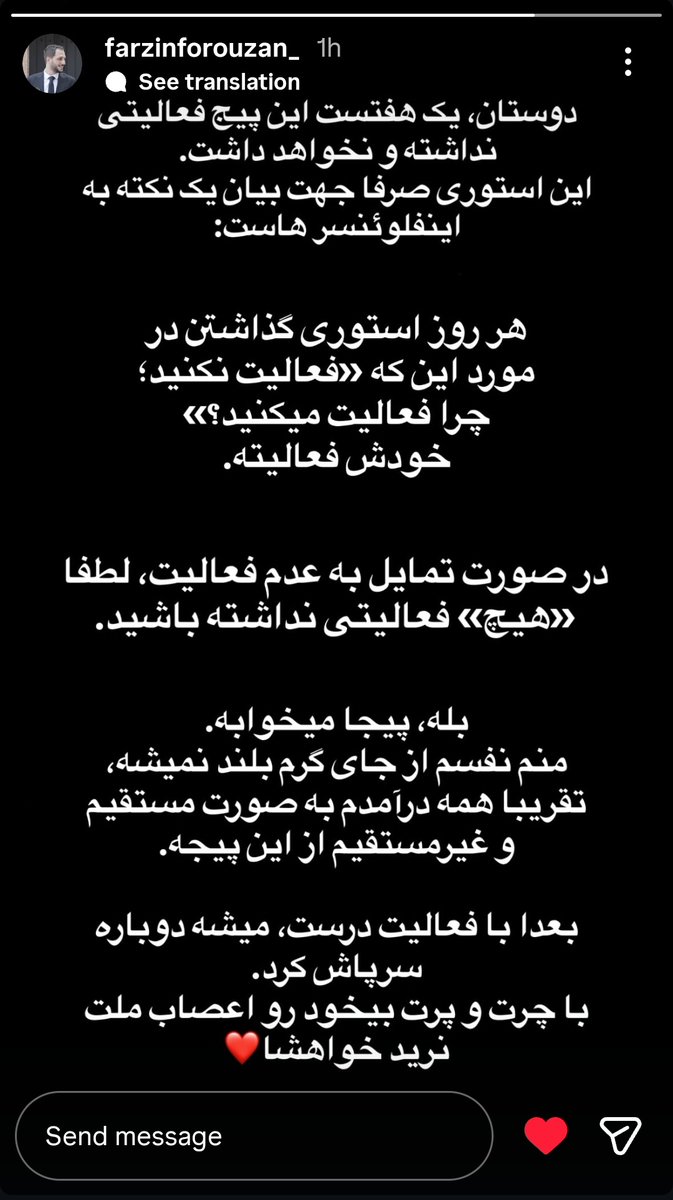 farzinforouzan_ 1h
See translation

دوستان، یک هفتست این پیج فعالیتی نداشته و نخواهد داشت.
این استوری صرفا جهت بیان یک نکته به اینفلوئنسر هاست:

هر روز استوری گذاشتن در مورد این که «فعالیت نکنید؛ چرا فعالیت میکنید؟»
خودش فعالیته.

در صورت تمایل به عدم فعالیت، لطفا «هیچ» فعالیتی نداشته باشید.

بله، پیجا میخوابه.
منم نفسم از جای گرم بلند نمیشه،
تقریبا همه درآمدم به صورت مستقیم و غیرمستقیم از این پیجه.

بعدا با فعالیت درست، میشه دوباره سرپاش کرد.
با چرت و پرت بیخود رو اعصاب ملت نرید خواهشا❤️

Send message